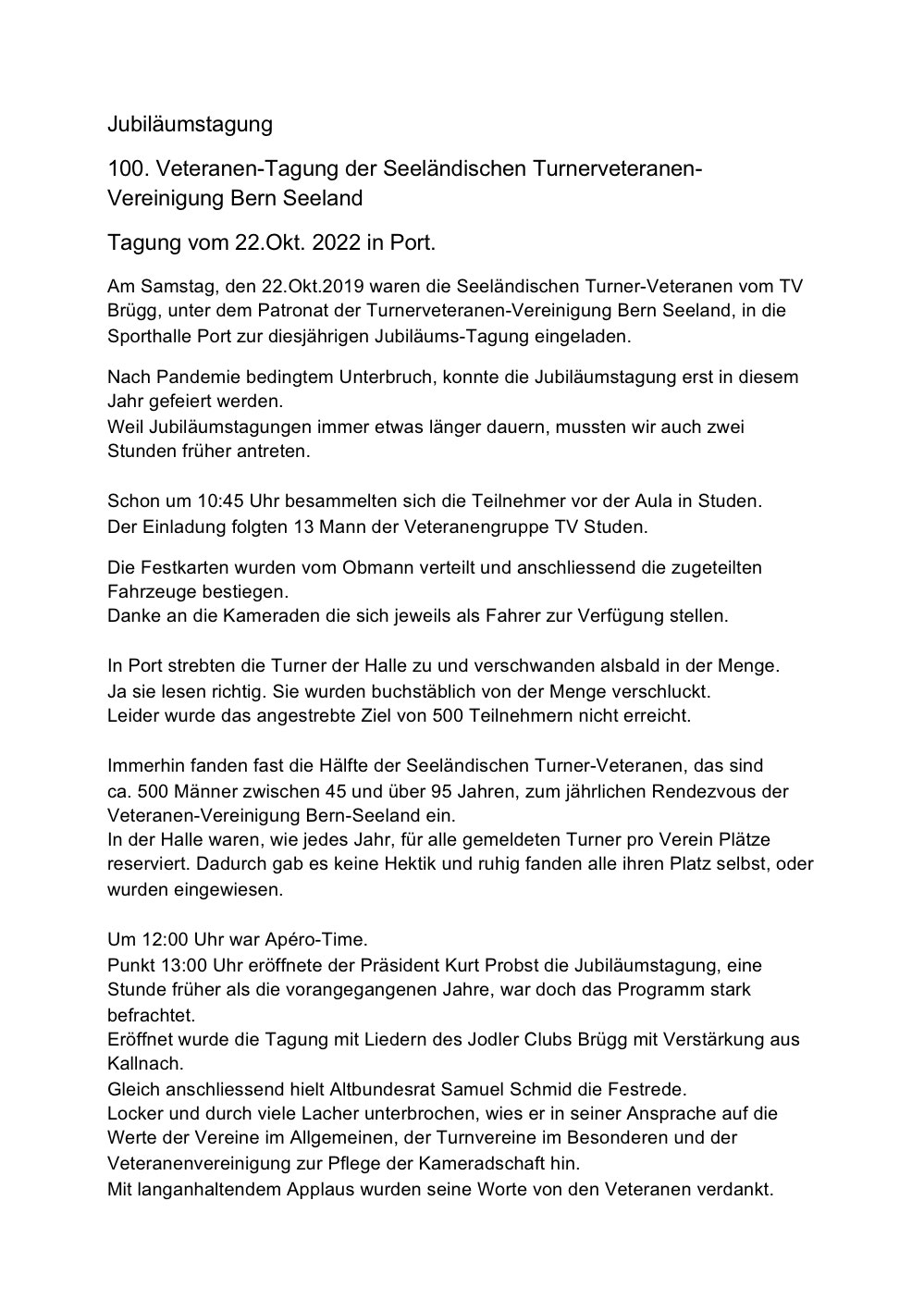 Jubiläumstagung

100. Veteranen-Tagung der Seeländischen Turnerveteranen-Vereinigung Bern Seeland

Tagung vom 22.Okt. 2022 in Port.

Am Samstag, den 22.Okt.2019 waren die Seeländischen Turner-Veteranen vom TV Brügg, unter dem Patronat der Turnerveteranen-Vereinigung Bern Seeland, in die Sporthalle Port zur diesjährigen Jubiläums-Tagung eingeladen.

Nach Pandemie bedingtem Unterbruch, konnte die Jubiläumstagung erst in diesem Jahr gefeiert werden.
Weil Jubiläumstagungen immer etwas länger dauern, mussten wir auch zwei Stunden früher antreten.

Schon um 10:45 Uhr besammelten sich die Teilnehmer vor der Aula in Studen.
Der Einladung folgten 13 Mann der Veteranengruppe TV Studen.

Die Festkarten wurden vom Obmann verteilt und anschliessend die zugeteilten Fahrzeuge bestiegen.
Danke an die Kameraden die sich jeweils als Fahrer zur Verfügung stellen.

In Port strebten die Turner der Halle zu und verschwanden alsbald in der Menge.
Ja sie lesen richtig. Sie wurden buchstäblich von der Menge verschluckt.
Leider wurde das angestrebte Ziel von 500 Teilnehmern nicht erreicht.

Immerhin fanden fast die Hälfte der Seeländischen Turner-Veteranen, das sind ca. 500 Männer zwischen 45 und über 95 Jahren, zum jährlichen Rendezvous der Veteranen-Vereinigung Bern-Seeland ein.
In der Halle waren, wie jedes Jahr, für alle gemeldeten Turner pro Verein Plätze reserviert. Dadurch gab es keine Hektik und ruhig fanden alle ihren Platz selbst, oder wurden eingewiesen.

Um 12:00 Uhr war Apéro-Time.
Punkt 13:00 Uhr eröffnete der Präsident Kurt Probst die Jubiläumstagung, eine Stunde früher als die vorangegangenen Jahre, war doch das Programm stark befrachtet.
Eröffnet wurde die Tagung mit Liedern des Jodler Clubs Brügg mit Verstärkung aus Kallnach.
Gleich anschliessend hielt Altbundesrat Samuel Schmid die Festrede.
Locker und durch viele Lacher unterbrochen, wies er in seiner Ansprache auf die Werte der Vereine im Allgemeinen, der Turnvereine im Besonderen und der Veteranenvereinigung zur Pflege der Kameradschaft hin.
Mit langanhaltendem Applaus wurden seine Worte von den Veteranen verdankt.